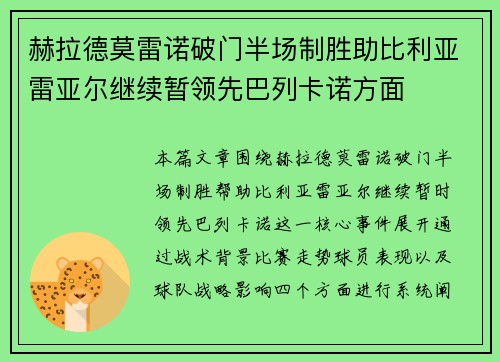 赫拉德莫雷诺破门半场制胜助比利亚雷亚尔继续暂领先巴列卡诺方面

本篇文章围绕赫拉德莫雷诺破门半场制胜帮助比利亚雷亚尔继续暂时领先巴列卡诺这一核心事件展开通过战术背景比赛走势球员表现以及球队战略影响四个方面进行系统阐